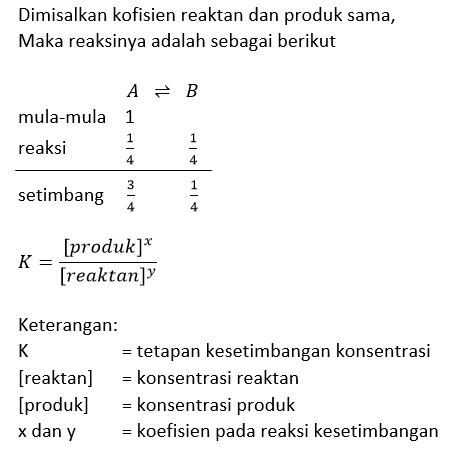 Dimisalkan kofisien reaktan dan produk sama,
Maka reaksinya adalah sebagai berikut

|  | $A$ | $\rightleftharpoons$ | $B$ |
|---|---|---|---|
| mula-mula | 1 |  |  |
| reaksi | $\frac{1}{4}$ |  | $\frac{1}{4}$ |
| setimbang | $\frac{3}{4}$ |  | $\frac{1}{4}$ |

$K = \frac{[produk]^x}{[reaktan]^y}$

Keterangan:
K = tetapan kesetimbangan konsentrasi
[reaktan] = konsentrasi reaktan
[produk] = konsentrasi produk
x dan y = koefisien pada reaksi kesetimbangan